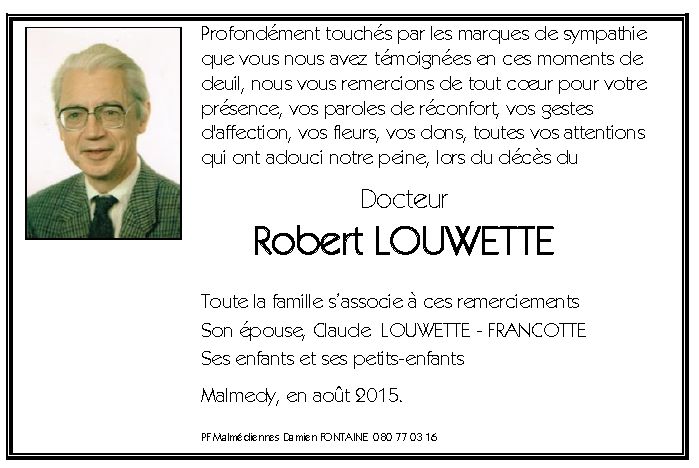 Profondément touchés par les marques de sympathie que vous nous avez témoignées en ces moments de deuil, nous vous remercions de tout cœur pour votre présence, vos paroles de réconfort, vos gestes d'affection, vos fleurs, vos dons, toutes vos attentions qui ont adouci notre peine, lors du décès du

Docteur

Robert LOUWETTE

Toute la famille s'associe à ces remerciements
Son épouse, Claude LOUWETTE - FRANCOTTE
Ses enfants et ses petits-enfants

Malmedy, en août 2015.

PF Malmédiennes Damien FONTAINE 080 77 03 16